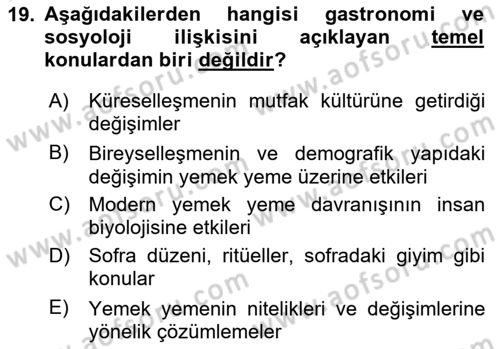 19. Aşağıdakilerden hangisi gastronomi ve sosyoloji ilişkisini açıklayan temel konulardan biri değildir?

A) Küreselleşmenin mutfak kültürüne getirdiği değişimler

B) Bireyselleşmenin ve demografik yapıdaki değişimin yemek yeme üzerine etkileri

C) Modern yemek yeme davranışının insan biyolojisine etkileri

D) Sofra düzeni, ritüeller, sofradaki giyim gibi konular

E) Yemek yemenin nitelikleri ve değişimlerine yönelik çözümlemeler

www.aofsoru.com